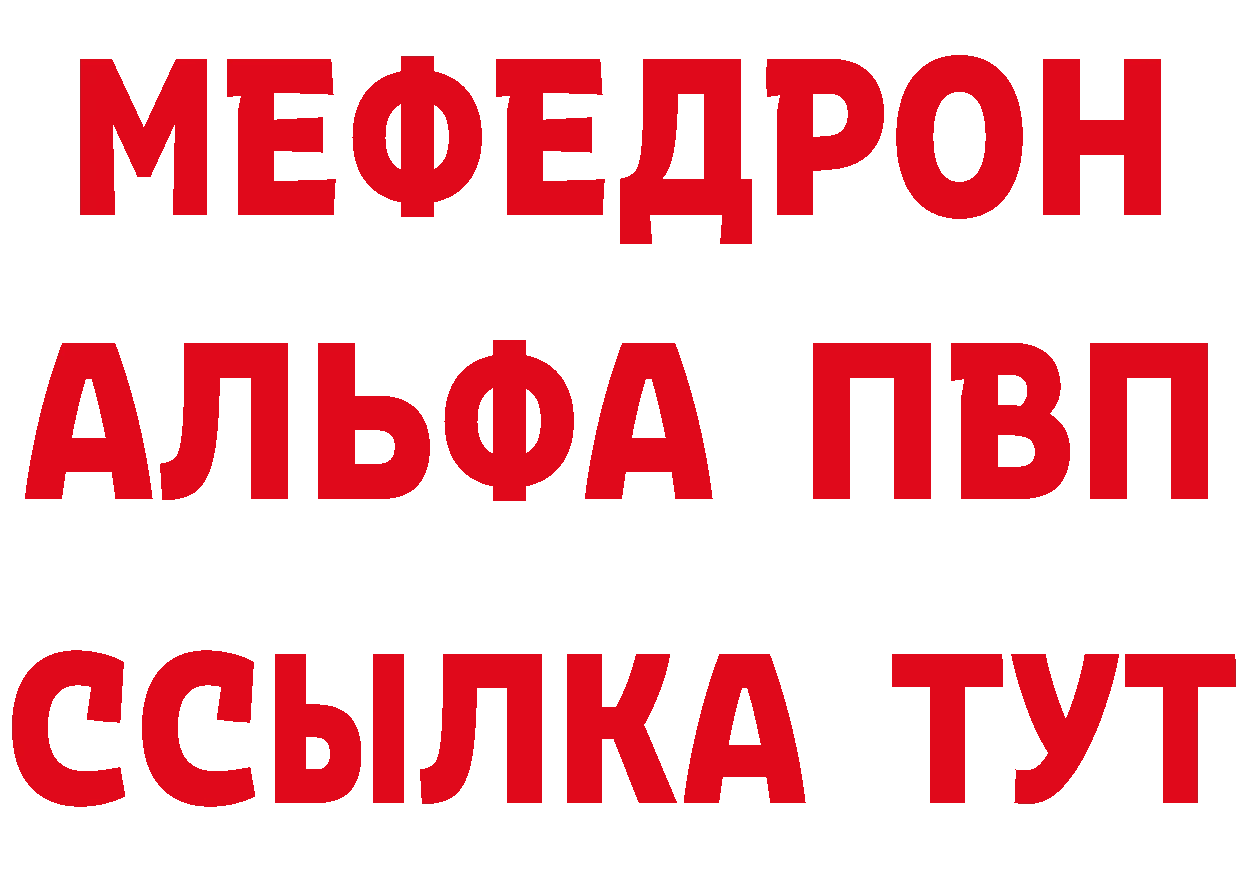 МЕФЕДРОН
АЛЬФА ПВП
ССЫЛКА ТУТ